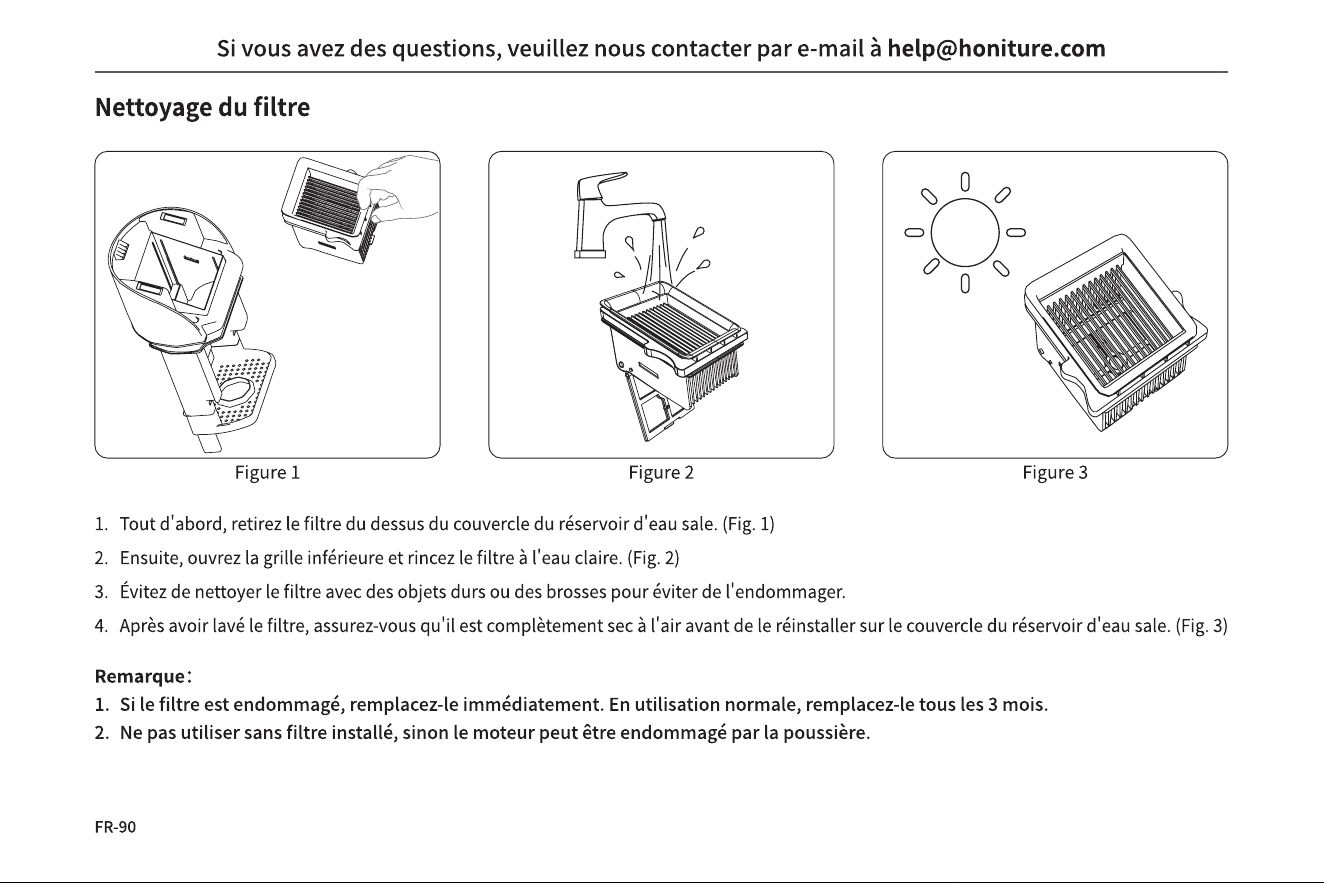 Si vous avez des questions, veuillez nous contacter par e-mail à help@honiture.com

Nettoyage du filtre

Figure 1

Figure 2

Figure 3

1. Tout d'abord, retirez le filtre du dessus du couvercle du réservoir d'eau sale. (Fig. 1)
2. Ensuite, ouvrez la grille inférieure et rincez le filtre à l'eau claire. (Fig. 2)
3. Évitez de nettoyer le filtre avec des objets durs ou des brosses pour éviter de l'endommager.
4. Après avoir lavé le filtre, assurez-vous qu'il est complètement sec à l'air avant de le réinstaller sur le couvercle du réservoir d'eau sale. (Fig. 3)

Remarque:
1. Si le filtre est endommagé, remplacez-le immédiatement. En utilisation normale, remplacez-le tous les 3 mois.
2. Ne pas utiliser sans filtre installé, sinon le moteur peut être endommagé par la poussière.

FR-90